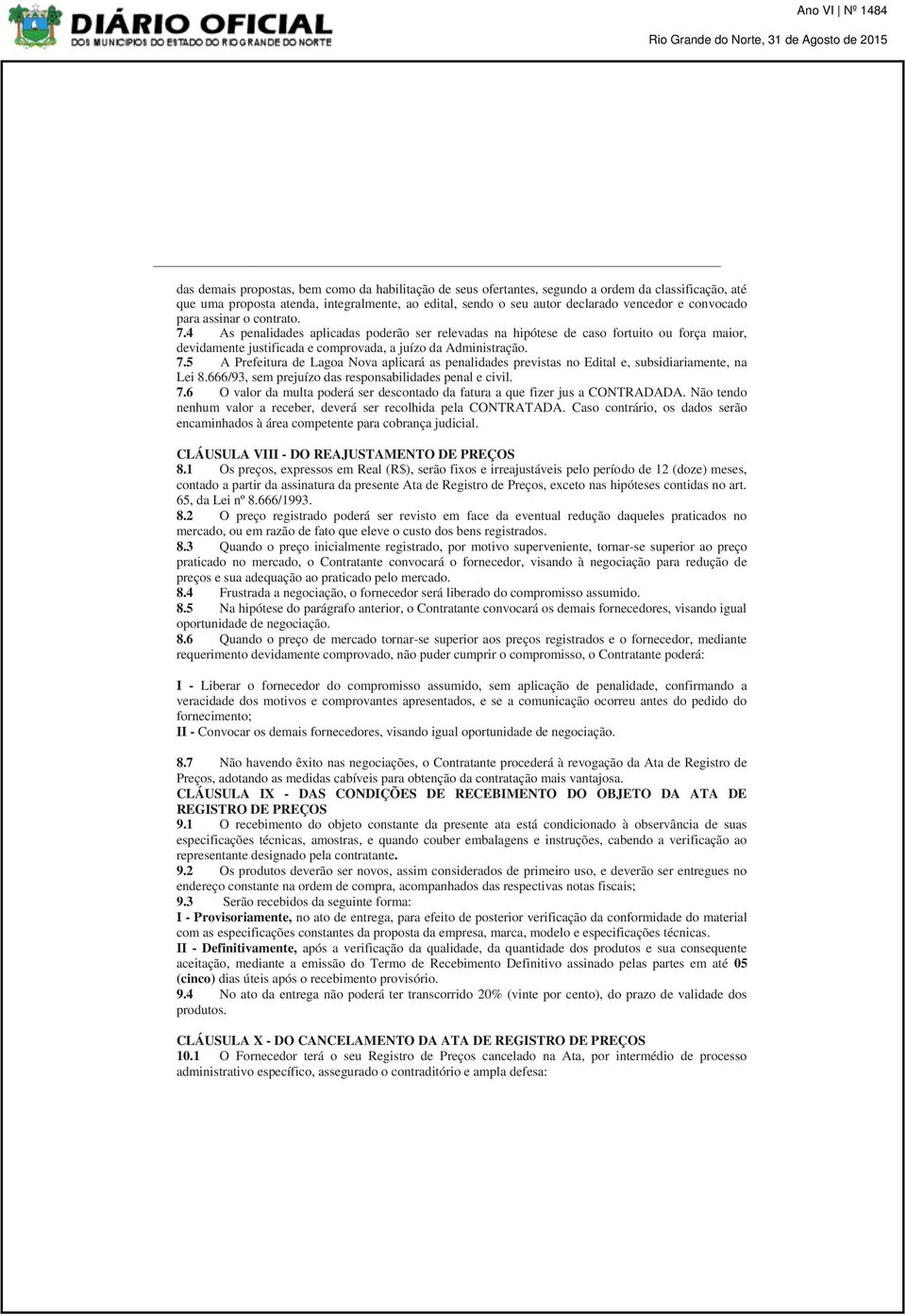 DIÁRIO OFICIAL
DOS MUNICÍPIOS DO ESTADO DO RIO GRANDE DO NORTE

Ano VI | Nº 1484
Rio Grande do Norte, 31 de Agosto de 2015

das demais propostas, bem como da habilitação de seus ofertantes, segundo a ordem da classificação, até que uma proposta atenda, integralmente, ao edital, sendo o seu autor declarado vencedor e convocado para assinar o contrato.
7.4 As penalidades aplicadas poderão ser relevadas na hipótese de caso fortuito ou força maior, devidamente justificada e comprovada, a juízo da Administração.
7.5 A Prefeitura de Lagoa Nova aplicará as penalidades previstas no Edital e, subsidiariamente, na Lei 8.666/93, sem prejuízo das responsabilidades penal e civil.
7.6 O valor da multa poderá ser descontado da fatura a que fizer jus a CONTRADADA. Não tendo nenhum valor a receber, deverá ser recolhida pela CONTRATADA. Caso contrário, os dados serão encaminhados à área competente para cobrança judicial.

CLÁUSULA VIII - DO REAJUSTAMENTO DE PREÇOS
8.1 Os preços, expressos em Real (R$), serão fixos e irreajustáveis pelo período de 12 (doze) meses, contado a partir da assinatura da presente Ata de Registro de Preços, exceto nas hipóteses contidas no art. 65, da Lei nº 8.666/1993.
8.2 O preço registrado poderá ser revisto em face da eventual redução daqueles praticados no mercado, ou em razão de fato que eleve o custo dos bens registrados.
8.3 Quando o preço inicialmente registrado, por motivo superveniente, tornar-se superior ao preço praticado no mercado, o Contratante convocará o fornecedor, visando à negociação para redução de preços e sua adequação ao praticado pelo mercado.
8.4 Frustrada a negociação, o fornecedor será liberado do compromisso assumido.
8.5 Na hipótese do parágrafo anterior, o Contratante convocará os demais fornecedores, visando igual oportunidade de negociação.
8.6 Quando o preço de mercado tornar-se superior aos preços registrados e o fornecedor, mediante requerimento devidamente comprovado, não puder cumprir o compromisso, o Contratante poderá:

I - Liberar o fornecedor do compromisso assumido, sem aplicação de penalidade, confirmando a veracidade dos motivos e comprovantes apresentados, e se a comunicação ocorreu antes do pedido do fornecimento;
II - Convocar os demais fornecedores, visando igual oportunidade de negociação.

8.7 Não havendo êxito nas negociações, o Contratante procederá à revogação da Ata de Registro de Preços, adotando as medidas cabíveis para obtenção da contratação mais vantajosa.
CLÁUSULA IX - DAS CONDIÇÕES DE RECEBIMENTO DO OBJETO DA ATA DE REGISTRO DE PREÇOS
9.1 O recebimento do objeto constante da presente ata está condicionado à observância de suas especificações técnicas, amostras, e quando couber embalagens e instruções, cabendo a verificação ao representante designado pela contratante.
9.2 Os produtos deverão ser novos, assim considerados de primeiro uso, e deverão ser entregues no endereço constante na ordem de compra, acompanhados das respectivas notas fiscais;
9.3 Serão recebidos da seguinte forma:
I - Provisoriamente, no ato de entrega, para efeito de posterior verificação da conformidade do material com as especificações constantes da proposta da empresa, marca, modelo e especificações técnicas.
II - Definitivamente, após a verificação da qualidade, da quantidade dos produtos e sua consequente aceitação, mediante a emissão do Termo de Recebimento Definitivo assinado pelas partes em até 05 (cinco) dias úteis após o recebimento provisório.
9.4 No ato da entrega não poderá ter transcorrido 20% (vinte por cento), do prazo de validade dos produtos.

CLÁUSULA X - DO CANCELAMENTO DA ATA DE REGISTRO DE PREÇOS
10.1 O Fornecedor terá o seu Registro de Preços cancelado na Ata, por intermédio de processo administrativo específico, assegurado o contraditório e ampla defesa: